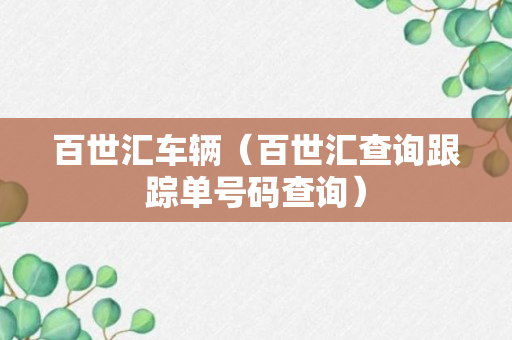 百世汇车辆（百世汇查询跟踪单号码查询）